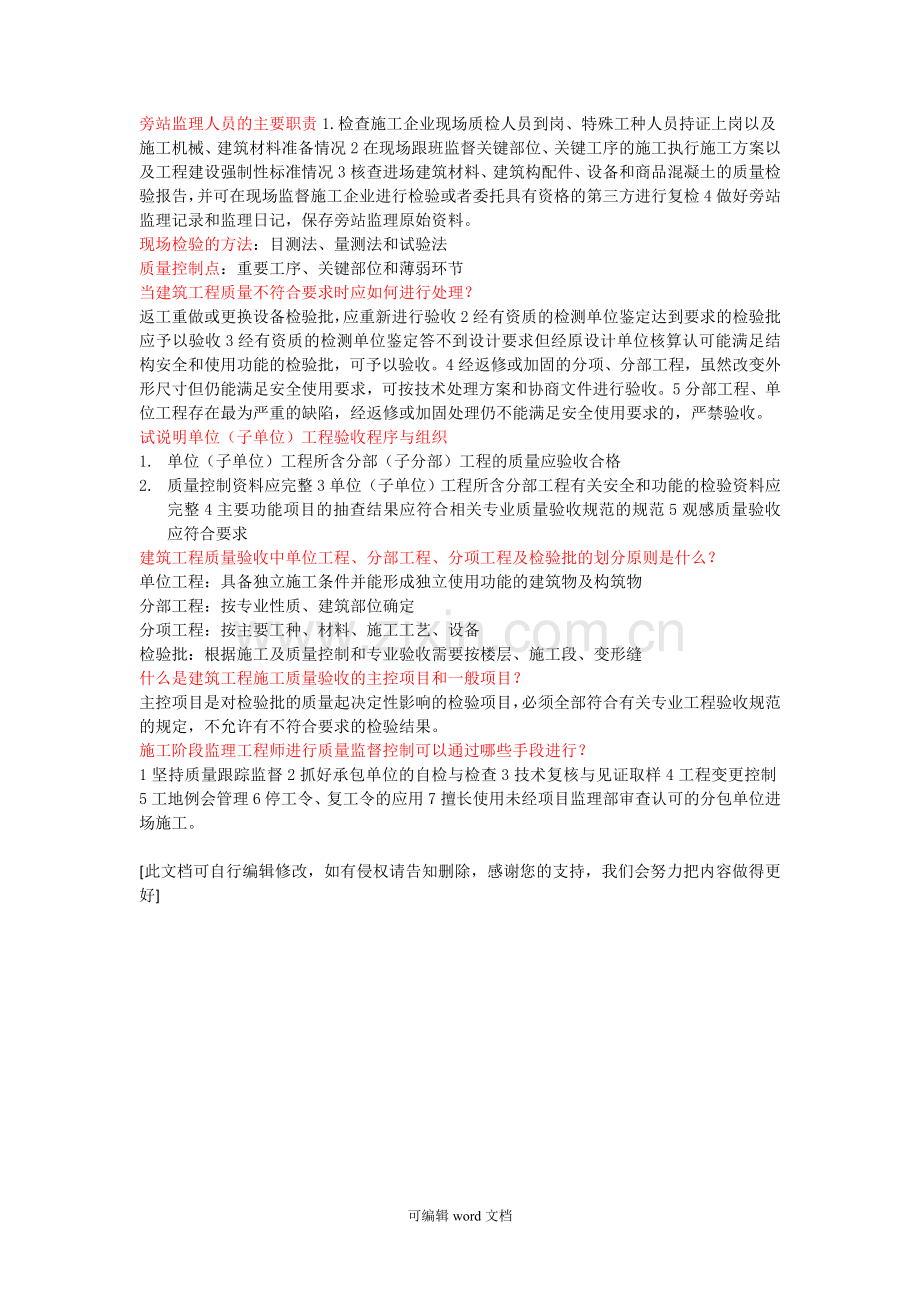 旁站监理人员的主要职责1.检查施工企业现场质检人员到岗、特殊工种人员持证上岗以及施工机械、建筑材料准备情况2在现场跟班监督关键部位、关键工序的施工执行施工方案以及工程建设强制性标准情况3核查进场建筑材料、建筑构配件、设备和商品混凝土的质量检验报告，并可在现场监督施工企业进行检验或者委托具有资格的第三方进行复检4做好旁站监理记录和监理日记，保存旁站监理原始资料。

现场检验的方法：目测法、量测法和试验法

质量控制点：重要工序、关键部位和薄弱环节

当建筑工程质量不符合要求时应如何进行处理？

返工重做或更换设备检验批，应重新进行验收2经有资质的检测单位鉴定达到要求的检验批应予以验收3经有资质的检测单位鉴定答不到设计要求但经原设计单位核算认可能满足结构安全和使用功能的检验批，可予以验收。4经返修或加固的分项、分部工程，虽然改变外形尺寸但仍能满足安全使用要求，可按技术处理方案和协商文件进行验收。5分部工程、单位工程存在最为严重的缺陷，经返修或加固处理仍不能满足安全使用要求的，严禁验收。

试说明单位（子单位）工程验收程序与组织

1. 单位（子单位）工程所含分部（子分部）工程的质量应验收合格
2. 质量控制资料应完整3单位（子单位）工程所含分部工程有关安全和功能的检验资料应完整4主要功能项目的抽查结果应符合相关专业质量验收规范的规范5观感质量验收应符合要求

建筑工程质量验收中单位工程、分部工程、分项工程及检验批的划分原则是什么？

单位工程：具备独立施工条件并能形成独立使用功能的建筑物及构筑物

分部工程：按专业性质、建筑部位确定

分项工程：按主要工种、材料、施工工艺、设备

检验批：根据施工及质量控制和专业验收需要按楼层、施工段、变形缝

什么是建筑工程施工质量验收的主控项目和一般项目？

主控项目是对检验批的质量起决定性影响的检验项目，必须全部符合有关专业工程验收规范的规定，不允许有不符合要求的检验结果。

施工阶段监理工程师进行质量监督控制可以通过哪些手段进行？

1坚持质量跟踪监督2抓好承包单位的自检与检查3技术复核与见证取样4工程变更控制5工地例会管理6停工令、复工令的应用7擅长使用未经项目监理部审查认可的分包单位进场施工。

[此文档可自行编辑修改，如有侵权请告知删除，感谢您的支持，我们会努力把内容做得更好]

可编辑word文档

www.zixin.com.cn